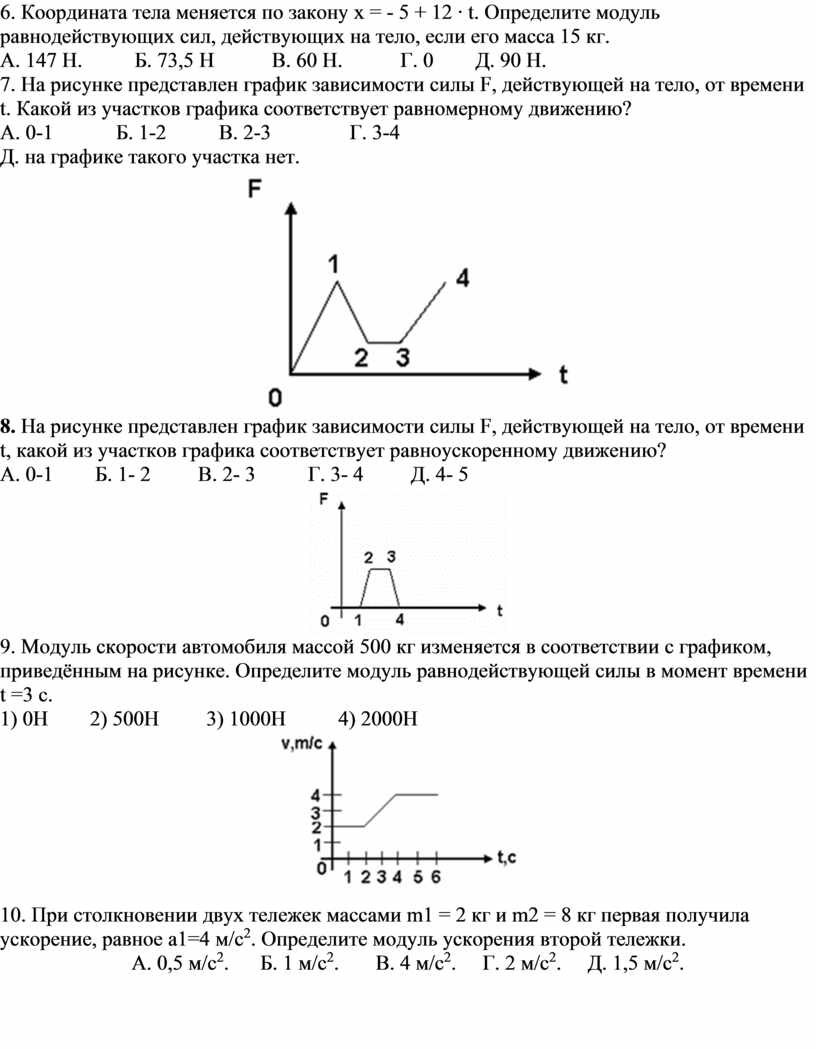 6. Координата тела меняется по закону x = - 5 + 12 · t. Определите модуль равнодействующих сил, действующих на тело, если его масса 15 кг.
А. 147 Н. Б. 73,5 Н В. 60 Н. Г. 0 Д. 90 Н.
7. На рисунке представлен график зависимости силы F, действующей на тело, от времени t. Какой из участков графика соответствует равномерному движению?
А. 0-1 Б. 1-2 В. 2-3 Г. 3-4
Д. на графике такого участка нет.

F
1
4
2 3
0
t

8. На рисунке представлен график зависимости силы F, действующей на тело, от времени t, какой из участков графика соответствует равноускоренному движению?
А. 0-1 Б. 1- 2 В. 2- 3 Г. 3- 4 Д. 4- 5

F
2 3
0 1 4 t

9. Модуль скорости автомобиля массой 500 кг изменяется в соответствии с графиком, приведённым на рисунке. Определите модуль равнодействующей силы в момент времени t =3 с.
1) 0Н 2) 500Н 3) 1000Н 4) 2000Н

v,m/c
4
3
2
1
0
1 2 3 4 5 6 t,c

10. При столкновении двух тележек массами m1 = 2 кг и m2 = 8 кг первая получила ускорение, равное a1=4 м/с$^2$. Определите модуль ускорения второй тележки.
А. 0,5 м/с$^2$. Б. 1 м/с$^2$. В. 4 м/с$^2$. Г. 2 м/с$^2$. Д. 1,5 м/с$^2$.